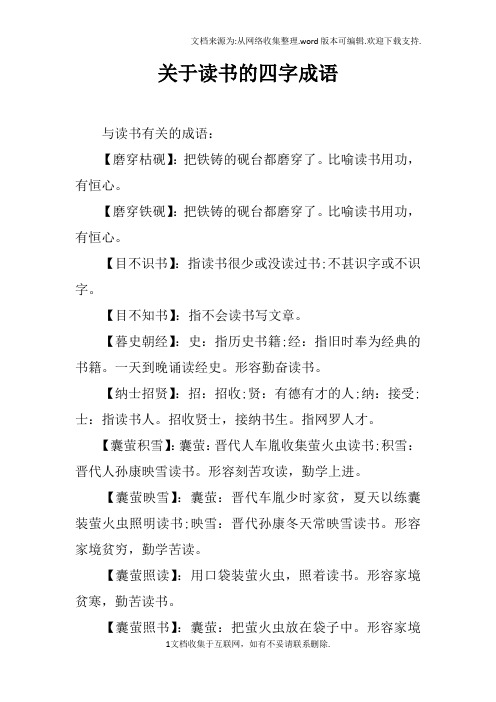 文档来源为:从网络收集整理.word版本可编辑.欢迎下载支持.

关于读书的四字成语

与读书有关的成语：

【磨穿枯砚】：把铁铸的砚台都磨穿了。比喻读书用功，有恒心。

【磨穿铁砚】：把铁铸的砚台都磨穿了。比喻读书用功，有恒心。

【目不识书】：指读书很少或没读过书;不甚识字或不识字。

【目不知书】：指不会读书写文章。

【暮史朝经】：史：指历史书籍;经：指旧时奉为经典的书籍。一天到晚诵读经史。形容勤奋读书。

【纳士招贤】：招：招收;贤：有德有才的人;纳：接受;士：指读书人。招收贤士，接纳书生。指网罗人才。

【囊萤积雪】：囊萤：晋代人车胤收集萤火虫读书;积雪：晋代人孙康映雪读书。形容刻苦攻读，勤学上进。

【囊萤映雪】：囊萤：晋代车胤少时家贫，夏天以练囊装萤火虫照明读书;映雪：晋代孙康冬天常映雪读书。形容家境贫穷，勤学苦读。

【囊萤照读】：用口袋装萤火虫，照着读书。形容家境贫寒，勤苦读书。

【囊萤照书】：囊萤：把萤火虫放在袋子中。形容家境

1文档收集于互联网，如有不妥请联系删除.